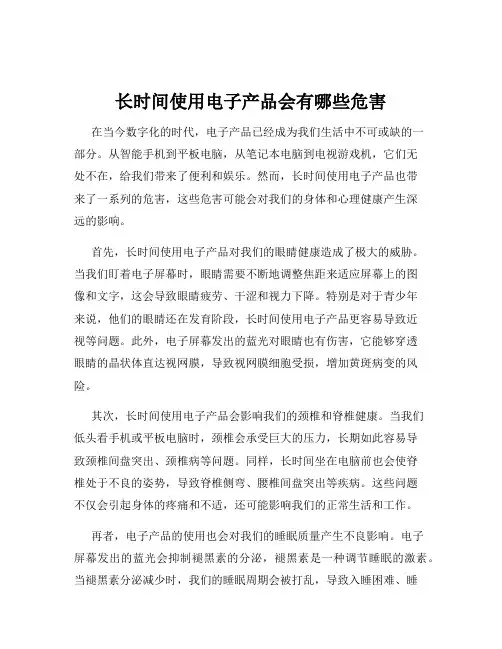 长时间使用电子产品会有哪些危害

在当今数字化的时代，电子产品已经成为我们生活中不可或缺的一部分。从智能手机到平板电脑，从笔记本电脑到电视游戏机，它们无处不在，给我们带来了便利和娱乐。然而，长时间使用电子产品也带来了一系列的危害，这些危害可能会对我们的身体和心理健康产生深远的影响。

首先，长时间使用电子产品对我们的眼睛健康造成了极大的威胁。当我们盯着电子屏幕时，眼睛需要不断地调整焦距来适应屏幕上的图像和文字，这会导致眼睛疲劳、干涩和视力下降。特别是对于青少年来说，他们的眼睛还在发育阶段，长时间使用电子产品更容易导致近视等问题。此外，电子屏幕发出的蓝光对眼睛也有伤害，它能够穿透眼睛的晶状体直达视网膜，导致视网膜细胞受损，增加黄斑病变的风险。

其次，长时间使用电子产品会影响我们的颈椎和脊椎健康。当我们低头看手机或平板电脑时，颈椎会承受巨大的压力，长期如此容易导致颈椎间盘突出、颈椎病等问题。同样，长时间坐在电脑前也会使脊椎处于不良的姿势，导致脊椎侧弯、腰椎间盘突出等疾病。这些问题不仅会引起身体的疼痛和不适，还可能影响我们的正常生活和工作。

再者，电子产品的使用也会对我们的睡眠质量产生不良影响。电子屏幕发出的蓝光会抑制褪黑素的分泌，褪黑素是一种调节睡眠的激素。当褪黑素分泌减少时，我们的睡眠周期会被打乱，导致入睡困难、睡